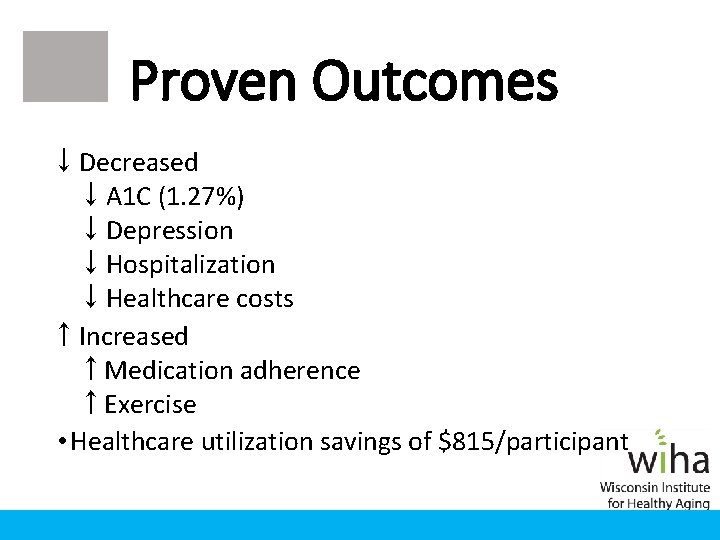 Proven Outcomes

↓ Decreased
↓ A1C (1.27%)
↓ Depression
↓ Hospitalization
↓ Healthcare costs
↑ Increased
↑ Medication adherence
↑ Exercise
• Healthcare utilization savings of $815/participant

wiha
Wisconsin Institute
for Healthy Aging